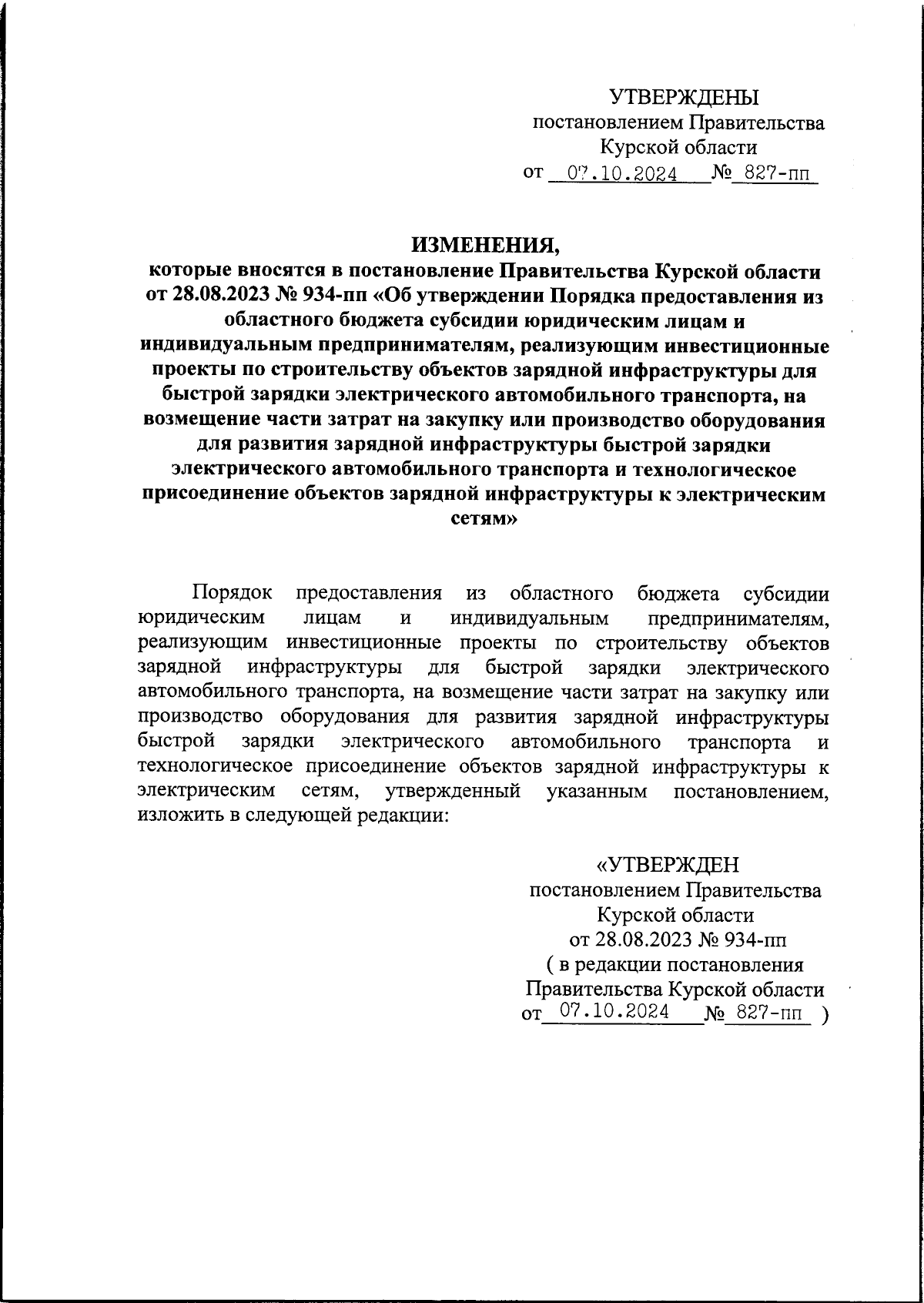 УТВЕРЖДЕНЫ
постановлением Правительства
Курской области
от 07.10.2024 № 827-пп

ИЗМЕНЕНИЯ,
которые вносятся в постановление Правительства Курской области от 28.08.2023 № 934-пп «Об утверждении Порядка предоставления из областного бюджета субсидии юридическим лицам и индивидуальным предпринимателям, реализующим инвестиционные проекты по строительству объектов зарядной инфраструктуры для быстрой зарядки электрического автомобильного транспорта, на возмещение части затрат на закупку или производство оборудования для развития зарядной инфраструктуры быстрой зарядки электрического автомобильного транспорта и технологическое присоединение объектов зарядной инфраструктуры к электрическим сетям»

Порядок предоставления из областного бюджета субсидии юридическим лицам и индивидуальным предпринимателям, реализующим инвестиционные проекты по строительству объектов зарядной инфраструктуры для быстрой зарядки электрического автомобильного транспорта, на возмещение части затрат на закупку или производство оборудования для развития зарядной инфраструктуры быстрой зарядки электрического автомобильного транспорта и технологическое присоединение объектов зарядной инфраструктуры к электрическим сетям, утвержденный указанным постановлением, изложить в следующей редакции:

«УТВЕРЖДЕН
постановлением Правительства
Курской области
от 28.08.2023 № 934-пп
( в редакции постановления
Правительства Курской области
от 07.10.2024 № 827-пп )